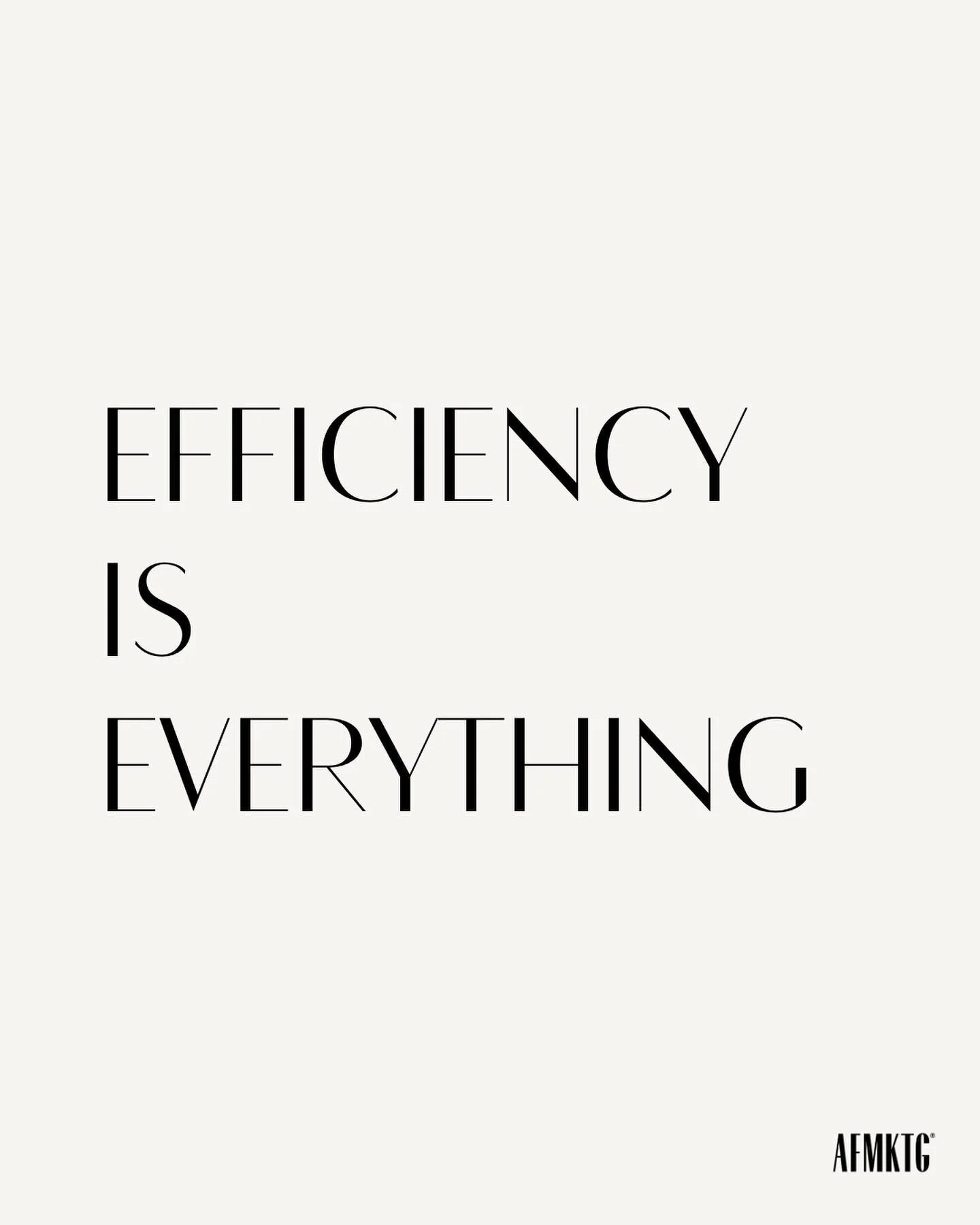 EFFICIENCY
IS
EVERYTHING

AFMKTG®